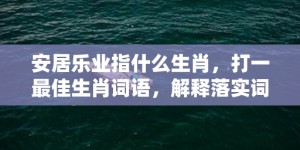 安居乐业指什么生肖，打一最佳生肖词语，解释落实词